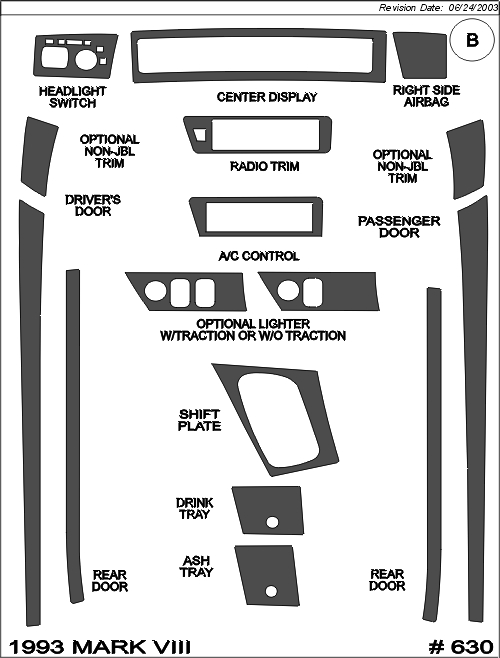 Revision Date: 06/24/2003

B

HEADLIGHT SWITCH

CENTER DISPLAY

RIGHT SIDE AIRBAG

OPTIONAL NON-JBL TRIM

RADIO TRIM

OPTIONAL NON-JBL TRIM

DRIVER'S DOOR

PASSENGER DOOR

A/C CONTROL

OPTIONAL LIGHTER W/TRACTION OR W/O TRACTION

SHIFT PLATE

DRINK TRAY

ASH TRAY

REAR DOOR

REAR DOOR

1993 MARK VIII

# 630